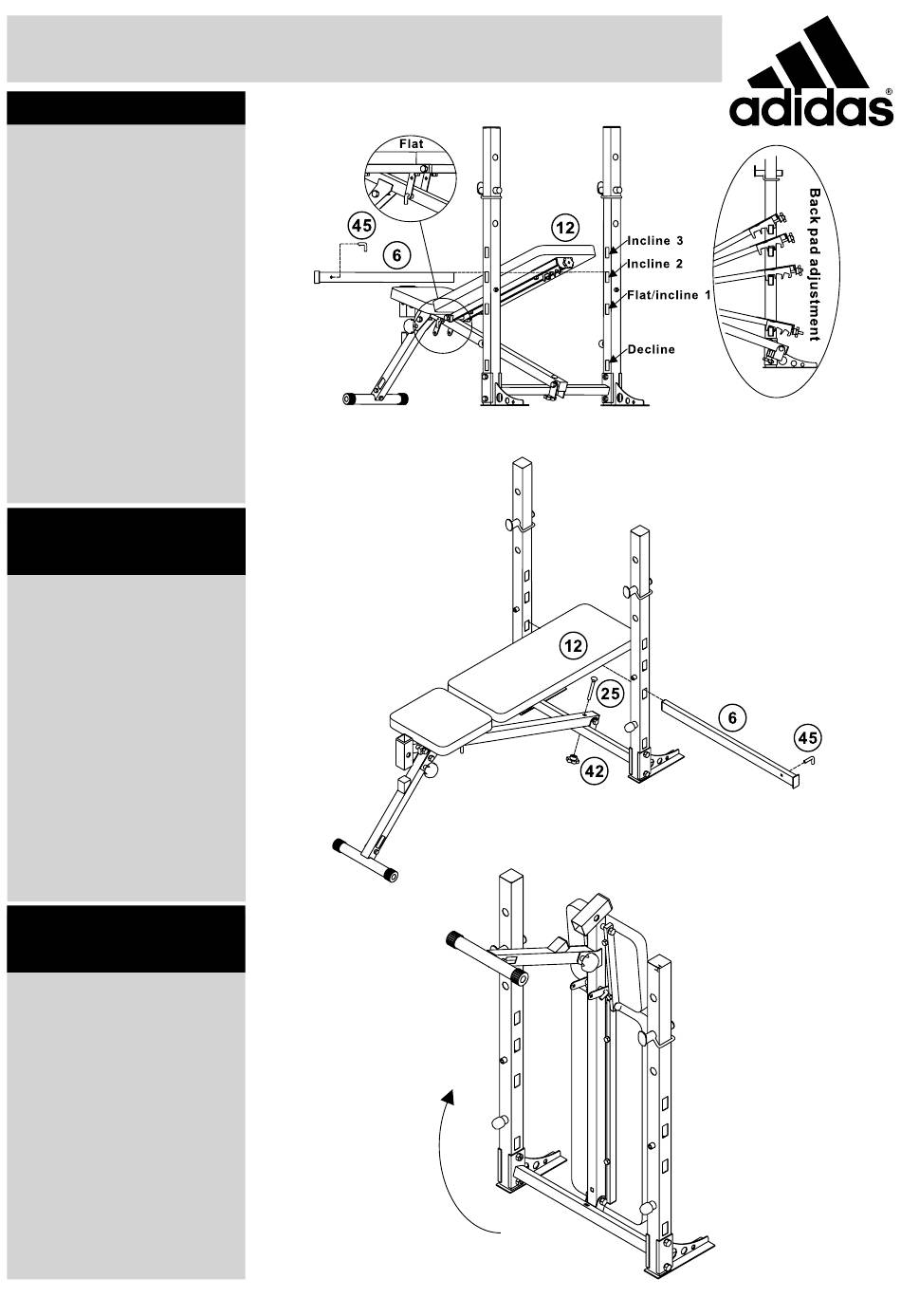 adidas®

Flat

45

6

12

Incline 3

Incline 2

Flat/incline 1

Decline

Back pad adjustment

12

25

6

45

42